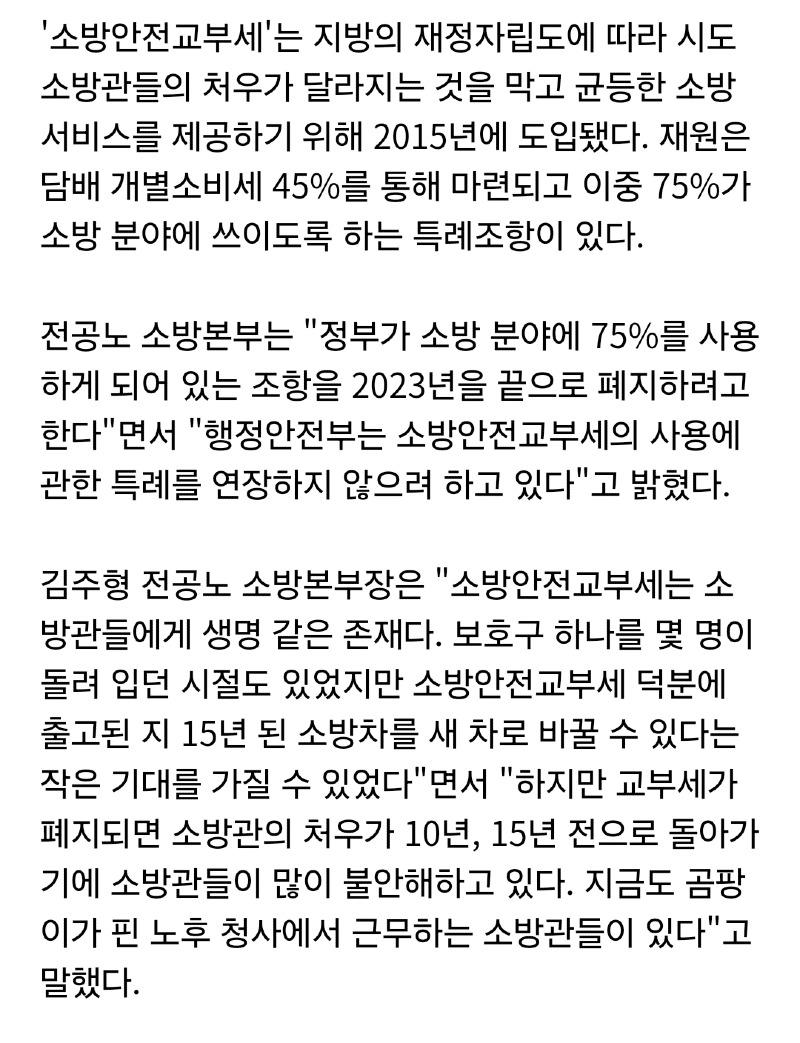 '소방안전교부세'는 지방의 재정자립도에 따라 시도 소방관들의 처우가 달라지는 것을 막고 균등한 소방 서비스를 제공하기 위해 2015년에 도입됐다. 재원은 담배 개별소비세 45%를 통해 마련되고 이중 75%가 소방 분야에 쓰이도록 하는 특례조항이 있다.

전공노 소방본부는 "정부가 소방 분야에 75%를 사용하게 되어 있는 조항을 2023년을 끝으로 폐지하려고 한다"면서 "행정안전부는 소방안전교부세의 사용에 관한 특례를 연장하지 않으려 하고 있다"고 밝혔다.

김주형 전공노 소방본부장은 "소방안전교부세는 소방관들에게 생명 같은 존재다. 보호구 하나를 몇 명이 돌려 입던 시절도 있었지만 소방안전교부세 덕분에 출고된 지 15년 된 소방차를 새 차로 바꿀 수 있다는 작은 기대를 가질 수 있었다"면서 "하지만 교부세가 폐지되면 소방관의 처우가 10년, 15년 전으로 돌아가기에 소방관들이 많이 불안해하고 있다. 지금도 곰팡이가 핀 노후 청사에서 근무하는 소방관들이 있다"고 말했다.